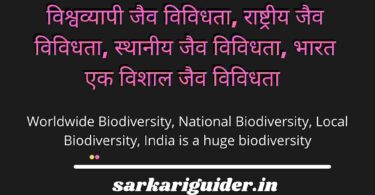 विश्वव्यापी जैव विविधता, राष्ट्रीय जैव विविधता, स्थानीय जैव विविधता, भारत एक विशाल जैव विविधता

Worldwide Biodiversity, National Biodiversity, Local Biodiversity, India is a huge biodiversity

sarkariguider.in